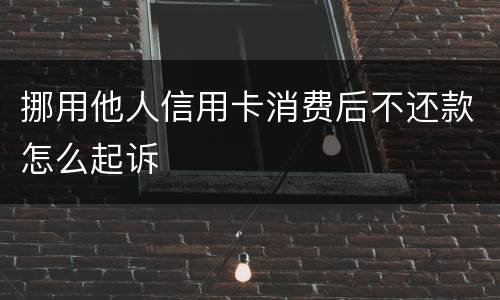 挪用他人信用卡消费后不还款怎么起诉